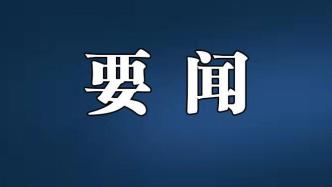 要闻